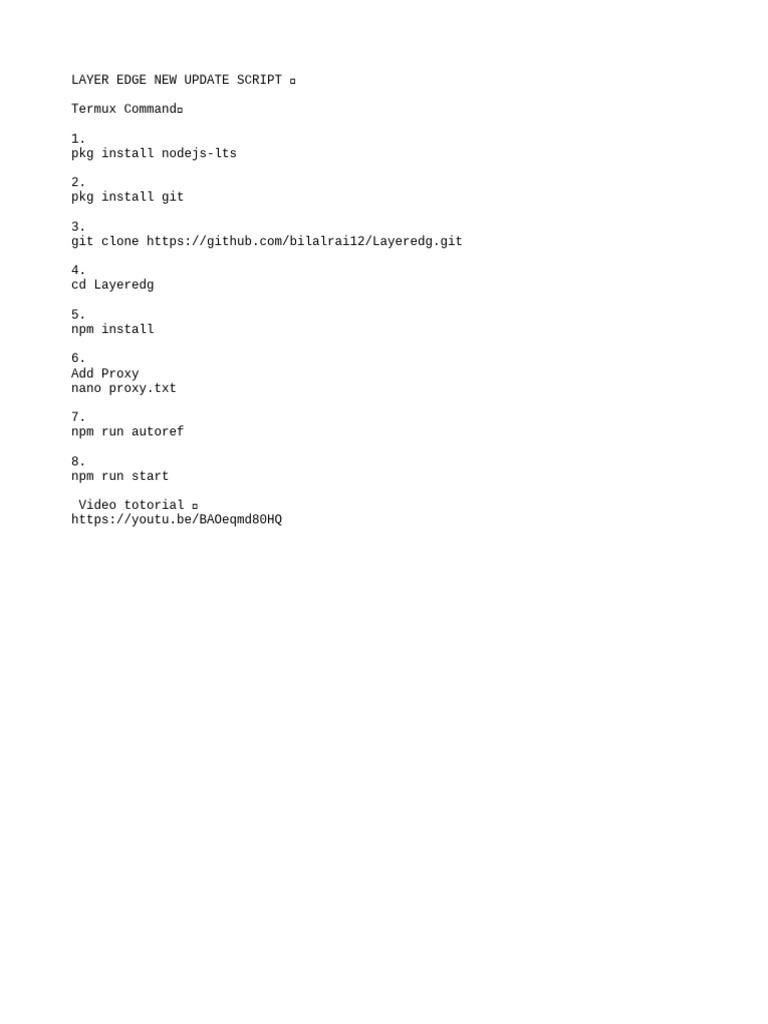 LAYER EDGE NEW UPDATE SCRIPT ▫

Termux Command▫

1.
pkg install nodejs-lts

2.
pkg install git

3.
git clone https://github.com/bilalrai12/Layeredg.git

4.
cd Layeredg

5.
npm install

6.
Add Proxy
nano proxy.txt

7.
npm run autoref

8.
npm run start

Video totorial ▫
https://youtu.be/BAOeqmd80HQ